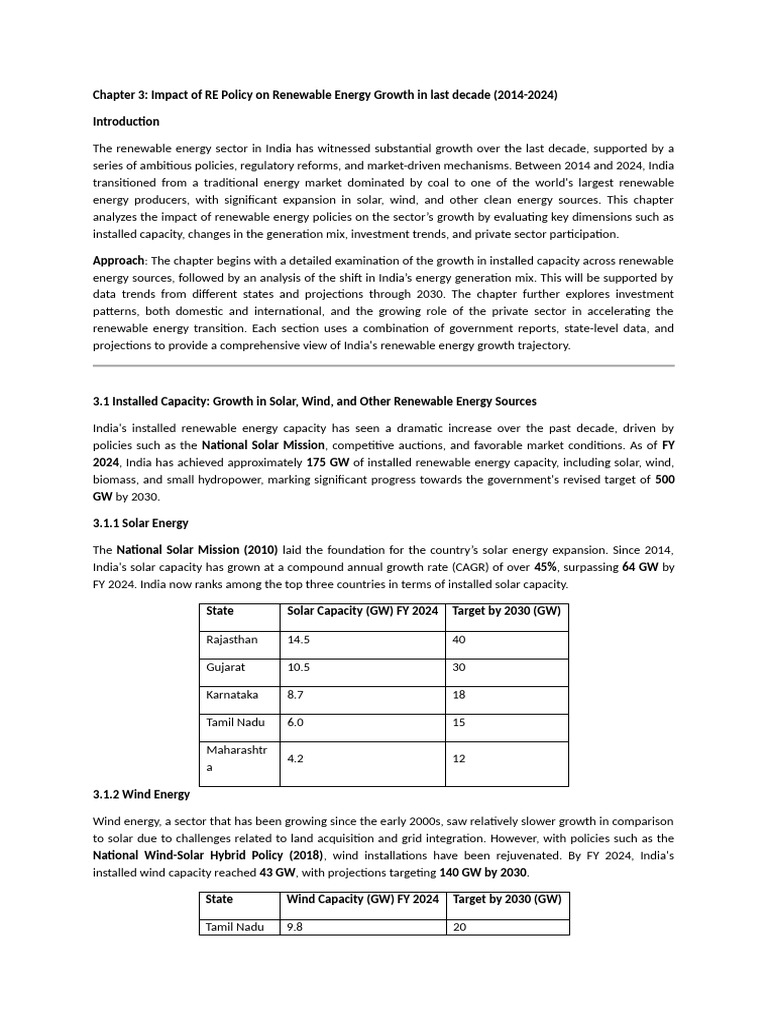 Chapter 3: Impact of RE Policy on Renewable Energy Growth in last decade (2014-2024)

Introduction

The renewable energy sector in India has witnessed substantial growth over the last decade, supported by a series of ambitious policies, regulatory reforms, and market-driven mechanisms. Between 2014 and 2024, India transitioned from a traditional energy market dominated by coal to one of the world's largest renewable energy producers, with significant expansion in solar, wind, and other clean energy sources. This chapter analyzes the impact of renewable energy policies on the sector's growth by evaluating key dimensions such as installed capacity, changes in the generation mix, investment trends, and private sector participation.

Approach: The chapter begins with a detailed examination of the growth in installed capacity across renewable energy sources, followed by an analysis of the shift in India's energy generation mix. This will be supported by data trends from different states and projections through 2030. The chapter further explores investment patterns, both domestic and international, and the growing role of the private sector in accelerating the renewable energy transition. Each section uses a combination of government reports, state-level data, and projections to provide a comprehensive view of India's renewable energy growth trajectory.

3.1 Installed Capacity: Growth in Solar, Wind, and Other Renewable Energy Sources

India's installed renewable energy capacity has seen a dramatic increase over the past decade, driven by policies such as the National Solar Mission, competitive auctions, and favorable market conditions. As of FY 2024, India has achieved approximately 175 GW of installed renewable energy capacity, including solar, wind, biomass, and small hydropower, marking significant progress towards the government's revised target of 500 GW by 2030.

3.1.1 Solar Energy

The National Solar Mission (2010) laid the foundation for the country's solar energy expansion. Since 2014, India's solar capacity has grown at a compound annual growth rate (CAGR) of over 45%, surpassing 64 GW by FY 2024. India now ranks among the top three countries in terms of installed solar capacity.

| State | Solar Capacity (GW) FY 2024 | Target by 2030 (GW) |
|---|---|---|
| Rajasthan | 14.5 | 40 |
| Gujarat | 10.5 | 30 |
| Karnataka | 8.7 | 18 |
| Tamil Nadu | 6.0 | 15 |
| Maharashtra | 4.2 | 12 |

3.1.2 Wind Energy

Wind energy, a sector that has been growing since the early 2000s, saw relatively slower growth in comparison to solar due to challenges related to land acquisition and grid integration. However, with policies such as the National Wind-Solar Hybrid Policy (2018), wind installations have been rejuvenated. By FY 2024, India's installed wind capacity reached 43 GW, with projections targeting 140 GW by 2030.

| State | Wind Capacity (GW) FY 2024 | Target by 2030 (GW) |
|---|---|---|
| Tamil Nadu | 9.8 | 20 |